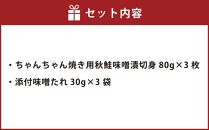 セット内容

・ちゃんちゃん焼き用秋鮭味噌漬切身 80g×3 枚

・添付味噌たれ 30g×3 袋